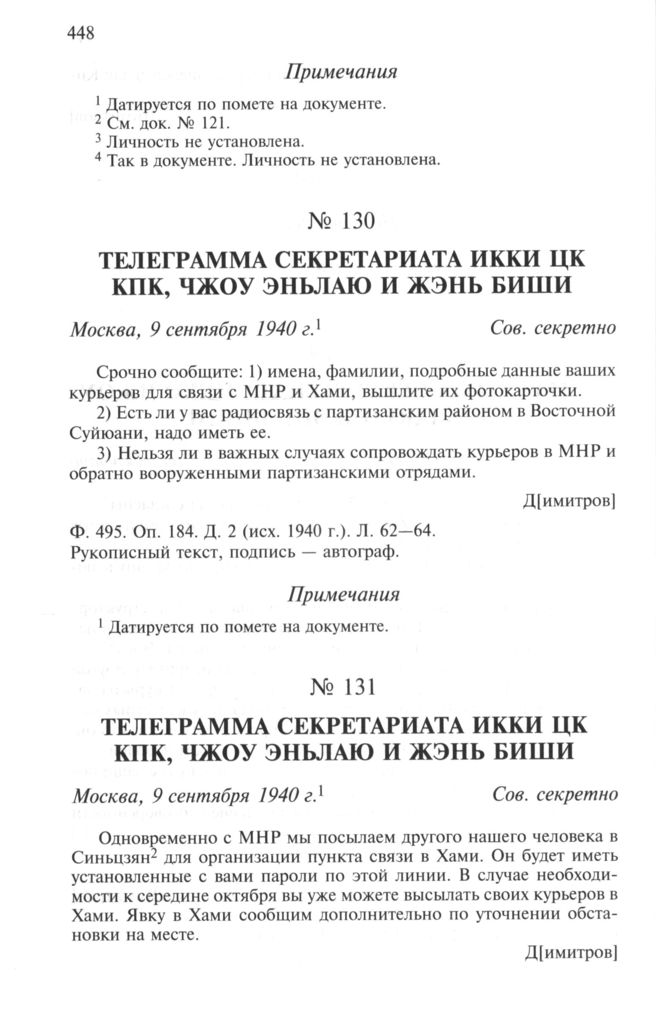 448

Примечания

$^1$ Датируется по помете на документе.
$^2$ См. док. № 121.
$^3$ Личность не установлена.
$^4$ Так в документе. Личность не установлена.

№ 130

ТЕЛЕГРАММА СЕКРЕТАРИАТА ИККИ ЦК КПК, ЧЖОУ ЭНЬЛАЮ И ЖЭНЬ БИШИ

Москва, 9 сентября 1940 г.$^1$ Сов. секретно

Срочно сообщите: 1) имена, фамилии, подробные данные ваших курьеров для связи с МНР и Хами, вышлите их фотокарточки.

2) Есть ли у вас радиосвязь с партизанским районом в Восточной Суйюани, надо иметь ее.

3) Нельзя ли в важных случаях сопровождать курьеров в МНР и обратно вооруженными партизанскими отрядами.

Д[имитров]

Ф. 495. Оп. 184. Д. 2 (исх. 1940 г.). Л. 62—64.
Рукописный текст, подпись — автограф.

Примечания

$^1$ Датируется по помете на документе.

№ 131

ТЕЛЕГРАММА СЕКРЕТАРИАТА ИККИ ЦК КПК, ЧЖОУ ЭНЬЛАЮ И ЖЭНЬ БИШИ

Москва, 9 сентября 1940 г.$^1$ Сов. секретно

Одновременно с МНР мы посылаем другого нашего человека в Синьцзян$^2$ для организации пункта связи в Хами. Он будет иметь установленные с вами пароли по этой линии. В случае необходимости к середине октября вы уже можете высылать своих курьеров в Хами. Явку в Хами сообщим дополнительно по уточнении обстановки на месте.

Д[имитров]